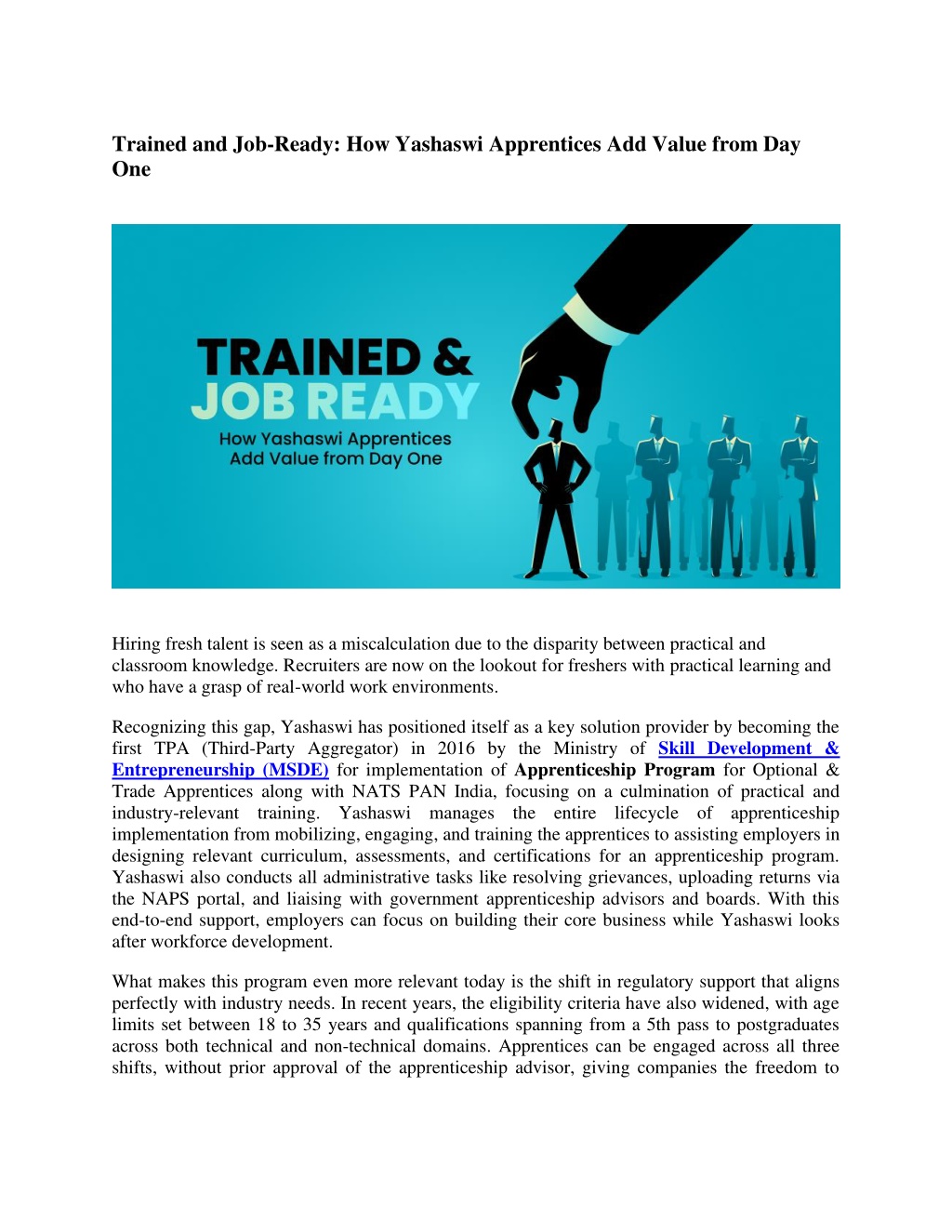 Trained and Job-Ready: How Yashaswi Apprentices Add Value from Day One

TRAINED &
JOB READY
How Yashaswi Apprentices Add Value from Day One

Hiring fresh talent is seen as a miscalculation due to the disparity between practical and classroom knowledge. Recruiters are now on the lookout for freshers with practical learning and who have a grasp of real-world work environments.

Recognizing this gap, Yashaswi has positioned itself as a key solution provider by becoming the first TPA (Third-Party Aggregator) in 2016 by the Ministry of Skill Development & Entrepreneurship (MSDE) for implementation of Apprenticeship Program for Optional & Trade Apprentices along with NATS PAN India, focusing on a culmination of practical and industry-relevant training. Yashaswi manages the entire lifecycle of apprenticeship implementation from mobilizing, engaging, and training the apprentices to assisting employers in designing relevant curriculum, assessments, and certifications for an apprenticeship program. Yashaswi also conducts all administrative tasks like resolving grievances, uploading returns via the NAPS portal, and liaising with government apprenticeship advisors and boards. With this end-to-end support, employers can focus on building their core business while Yashaswi looks after workforce development.

What makes this program even more relevant today is the shift in regulatory support that aligns perfectly with industry needs. In recent years, the eligibility criteria have also widened, with age limits set between 18 to 35 years and qualifications spanning from a 5th pass to postgraduates across both technical and non-technical domains. Apprentices can be engaged across all three shifts, without prior approval of the apprenticeship advisor, giving companies the freedom to